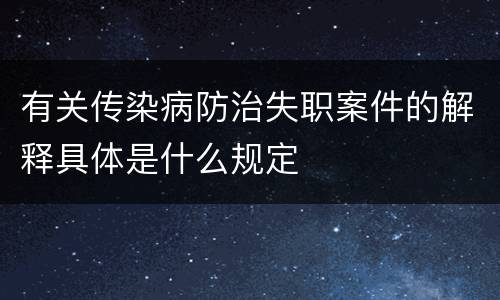 有关传染病防治失职案件的解释具体是什么规定